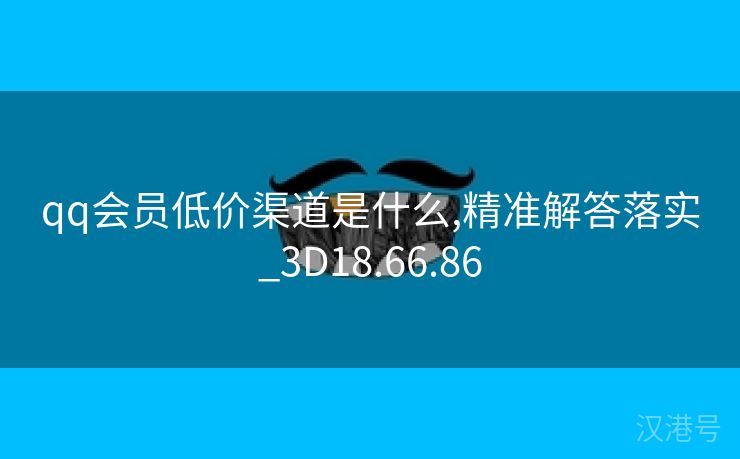 qq会员低价渠道是什么,精准解答落实_3D18.66.86

汉港号